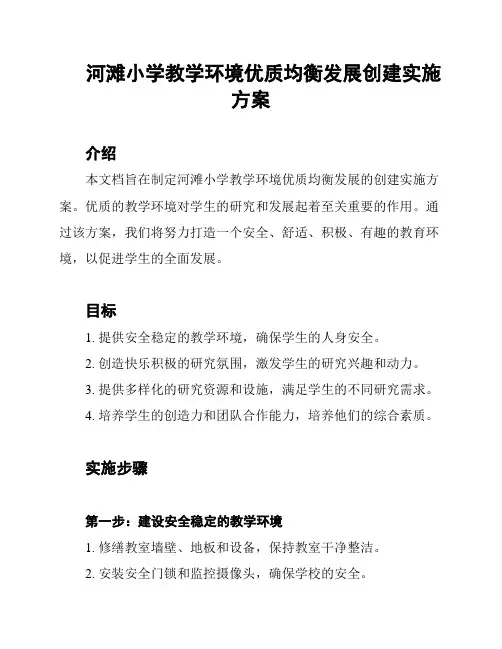 河滩小学教学环境优质均衡发展创建实施方案

介绍

本文档旨在制定河滩小学教学环境优质均衡发展的创建实施方案。优质的教学环境对学生的研究和发展起着至关重要的作用。通过该方案，我们将努力打造一个安全、舒适、积极、有趣的教育环境，以促进学生的全面发展。

目标

1. 提供安全稳定的教学环境，确保学生的人身安全。

2. 创造快乐积极的研究氛围，激发学生的研究兴趣和动力。

3. 提供多样化的研究资源和设施，满足学生的不同研究需求。

4. 培养学生的创造力和团队合作能力，培养他们的综合素质。

实施步骤

第一步：建设安全稳定的教学环境

1. 修缮教室墙壁、地板和设备，保持教室干净整洁。

2. 安装安全门锁和监控摄像头，确保学校的安全。